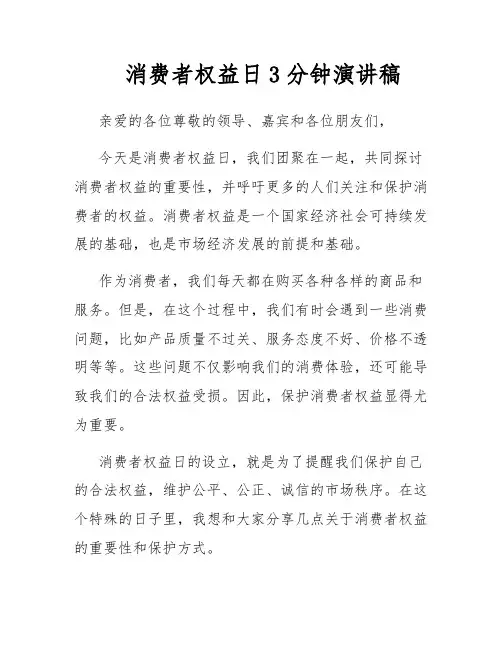 消费者权益日3分钟演讲稿

亲爱的各位尊敬的领导、嘉宾和各位朋友们，

今天是消费者权益日，我们团聚在一起，共同探讨消费者权益的重要性，并呼吁更多的人们关注和保护消费者的权益。消费者权益是一个国家经济社会可持续发展的基础，也是市场经济发展的前提和基础。

作为消费者，我们每天都在购买各种各样的商品和服务。但是，在这个过程中，我们有时会遇到一些消费问题，比如产品质量不过关、服务态度不好、价格不透明等等。这些问题不仅影响我们的消费体验，还可能导致我们的合法权益受损。因此，保护消费者权益显得尤为重要。

消费者权益日的设立，就是为了提醒我们保护自己的合法权益，维护公平、公正、诚信的市场秩序。在这个特殊的日子里，我想和大家分享几点关于消费者权益的重要性和保护方式。